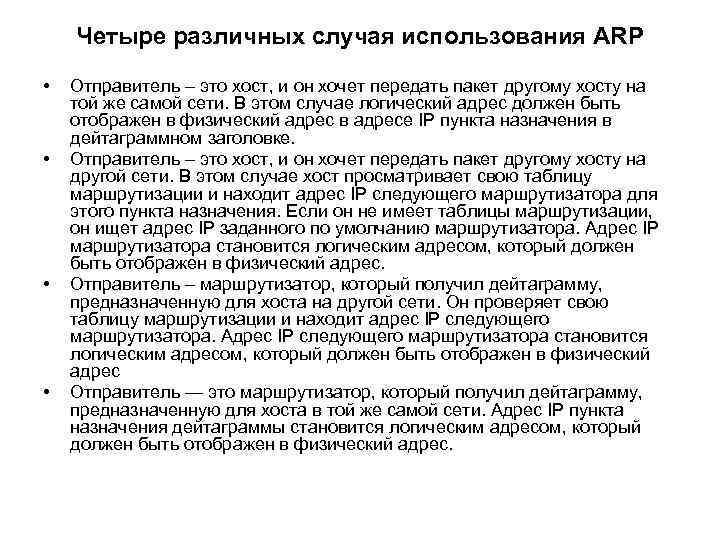 Четыре различных случая использования ARP

• Отправитель – это хост, и он хочет передать пакет другому хосту на той же самой сети. В этом случае логический адрес должен быть отображен в физический адрес в адресе IP пункта назначения в дейтаграммном заголовке.

• Отправитель – это хост, и он хочет передать пакет другому хосту на другой сети. В этом случае хост просматривает свою таблицу маршрутизации и находит адрес IP следующего маршрутизатора для этого пункта назначения. Если он не имеет таблицы маршрутизации, он ищет адрес IP заданного по умолчанию маршрутизатора. Адрес IP маршрутизатора становится логическим адресом, который должен быть отображен в физический адрес.

• Отправитель – маршрутизатор, который получил дейтаграмму, предназначенную для хоста на другой сети. Он проверяет свою таблицу маршрутизации и находит адрес IP следующего маршрутизатора. Адрес IP следующего маршрутизатора становится логическим адресом, который должен быть отображен в физический адрес

• Отправитель — это маршрутизатор, который получил дейтаграмму, предназначенную для хоста в той же самой сети. Адрес IP пункта назначения дейтаграммы становится логическим адресом, который должен быть отображен в физический адрес.